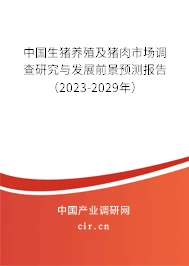 中国生猪养殖及猪肉市场调查研究与发展前景预测报告（2023-2029年）

中国产业调研网

cir.cn